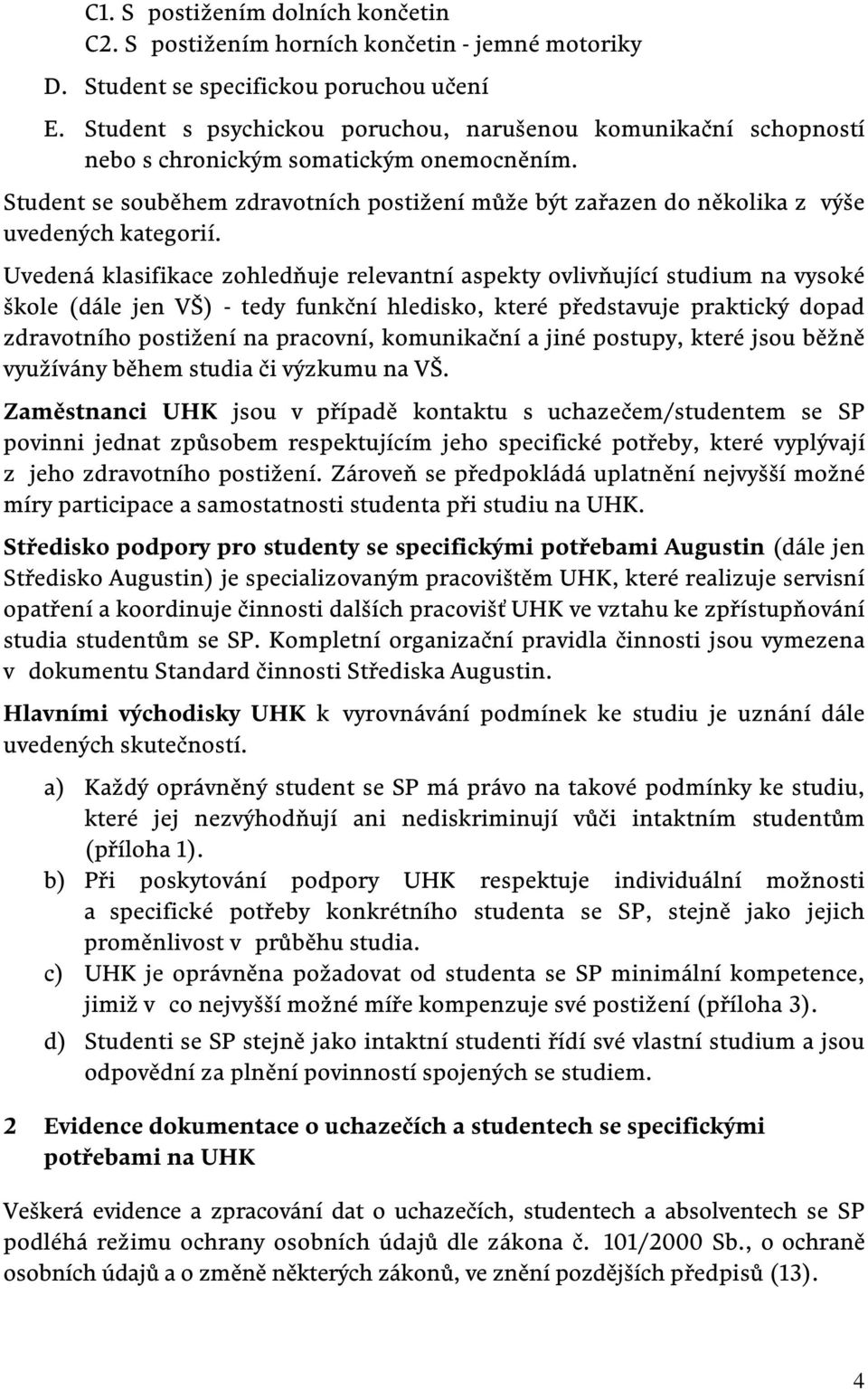 C1. S postižením dolních končetin
C2. S postižením horních končetin - jemné motoriky
D. Student se specifickou poruchou učení
E. Student s psychickou poruchou, narušenou komunikační schopností nebo s chronickým somatickým onemocněním.

Student se souběhem zdravotních postižení může být zařazen do několika z výše uvedených kategorií.

Uvedená klasifikace zohledňuje relevantní aspekty ovlivňující studium na vysoké škole (dále jen VŠ) - tedy funkční hledisko, které představuje praktický dopad zdravotního postižení na pracovní, komunikační a jiné postupy, které jsou běžně využívány během studia či výzkumu na VŠ.

Zaměstnanci UHK jsou v případě kontaktu s uchazečem/studentem se SP povinni jednat způsobem respektujícím jeho specifické potřeby, které vyplývají z jeho zdravotního postižení. Zároveň se předpokládá uplatnění nejvyšší možné míry participace a samostatnosti studenta při studiu na UHK.

Středisko podpory pro studenty se specifickými potřebami Augustin (dále jen Středisko Augustin) je specializovaným pracovištěm UHK, které realizuje servisní opatření a koordinuje činnosti dalších pracovišť UHK ve vztahu ke zpřístupňování studia studentům se SP. Kompletní organizační pravidla činnosti jsou vymezena v dokumentu Standard činnosti Střediska Augustin.

Hlavními východisky UHK k vyrovnávání podmínek ke studiu je uznání dále uvedených skutečností.

a) Každý oprávněný student se SP má právo na takové podmínky ke studiu, které jej nezvýhodňují ani nediskriminují vůči intaktním studentům (příloha 1).
b) Při poskytování podpory UHK respektuje individuální možnosti a specifické potřeby konkrétního studenta se SP, stejně jako jejich proměnlivost v průběhu studia.
c) UHK je oprávněna požadovat od studenta se SP minimální kompetence, jimiž v co nejvyšší možné míře kompenzuje své postižení (příloha 3).
d) Studenti se SP stejně jako intaktní studenti řídí své vlastní studium a jsou odpovědní za plnění povinností spojených se studiem.

2 Evidence dokumentace o uchazečích a studentech se specifickými potřebami na UHK

Veškerá evidence a zpracování dat o uchazečích, studentech a absolventech se SP podléhá režimu ochrany osobních údajů dle zákona č. 101/2000 Sb., o ochraně osobních údajů a o změně některých zákonů, ve znění pozdějších předpisů (13).

4